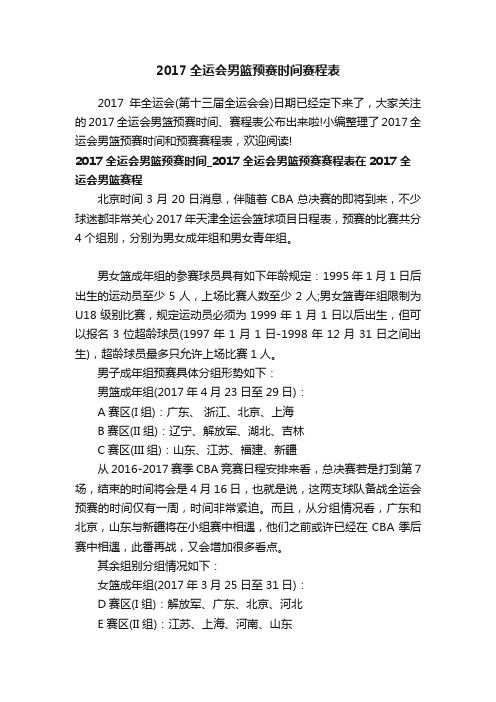 2017 全运会男篮预赛时间赛程表

2017 年全运会(第十三届全运会会)日期已经定下来了，大家关注的 2017 全运会男篮预赛时间、赛程表公布出来啦!小编整理了 2017 全运会男篮预赛时间和预赛赛程表，欢迎阅读!

2017 全运会男篮预赛时间_2017 全运会男篮预赛赛程表在 2017 全运会男篮赛程

北京时间 3 月 20 日消息，伴随着 CBA 总决赛的即将到来，不少球迷都非常关心 2017 年天津全运会篮球项目日程表，预赛的比赛共分 4 个组别，分别为男女成年组和男女青年组。

男女篮成年组的参赛球员具有如下年龄规定：1995 年 1 月 1 日后出生的运动员至少 5 人，上场比赛人数至少 2 人;男女篮青年组限制为 U18 级别比赛，规定运动员必须为 1999 年 1 月 1 日以后出生，但可以报名 3 位超龄球员(1997 年 1 月 1 日-1998 年 12 月 31 日之间出生)，超龄球员最多只允许上场比赛 1 人。

男子成年组预赛具体分组形势如下：

男篮成年组(2017 年 4 月 23 日至 29 日)：

A 赛区(I 组)：广东、 浙江、北京、上海

B 赛区(II 组)：辽宁、解放军、湖北、吉林

C 赛区(III 组)：山东、江苏、福建、新疆

从 2016-2017 赛季 CBA 竞赛日程安排来看，总决赛若是打到第 7 场，结束的时间将会是 4 月 16 日，也就是说，这两支球队备战全运会预赛的时间仅有一周，时间非常紧迫。而且，从分组情况看，广东和北京，山东与新疆将在小组赛中相遇，他们之前或许已经在 CBA 季后赛中相遇，此番再战，又会增加很多看点。

其余组别分组情况如下：

女篮成年组(2017 年 3 月 25 日至 31 日)：

D 赛区(I 组)：解放军、广东、北京、河北

E 赛区(II 组)：江苏、上海、河南、山东